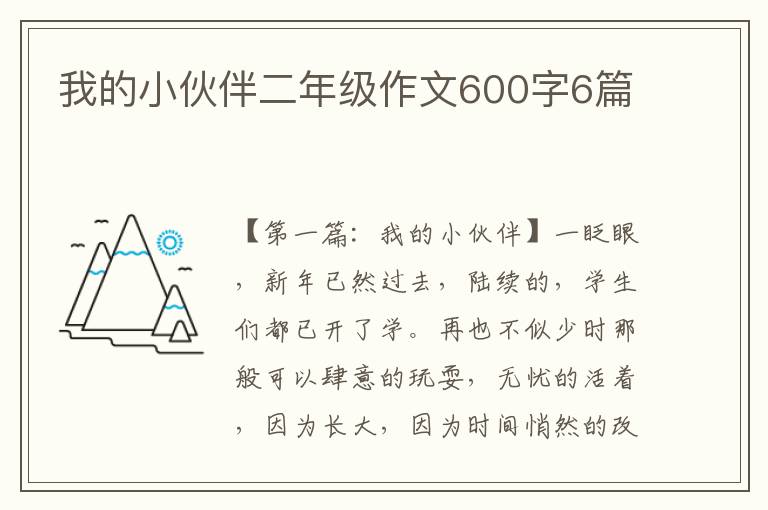 我的小伙伴二年级作文600字6篇

【第一篇：我的小伙伴】一眨眼，新年已然过去，陆续的，学生们都已开了学。再也不似少时那般可以肆意的玩耍，无忧的活着，因为长大，因为时间悄然的改